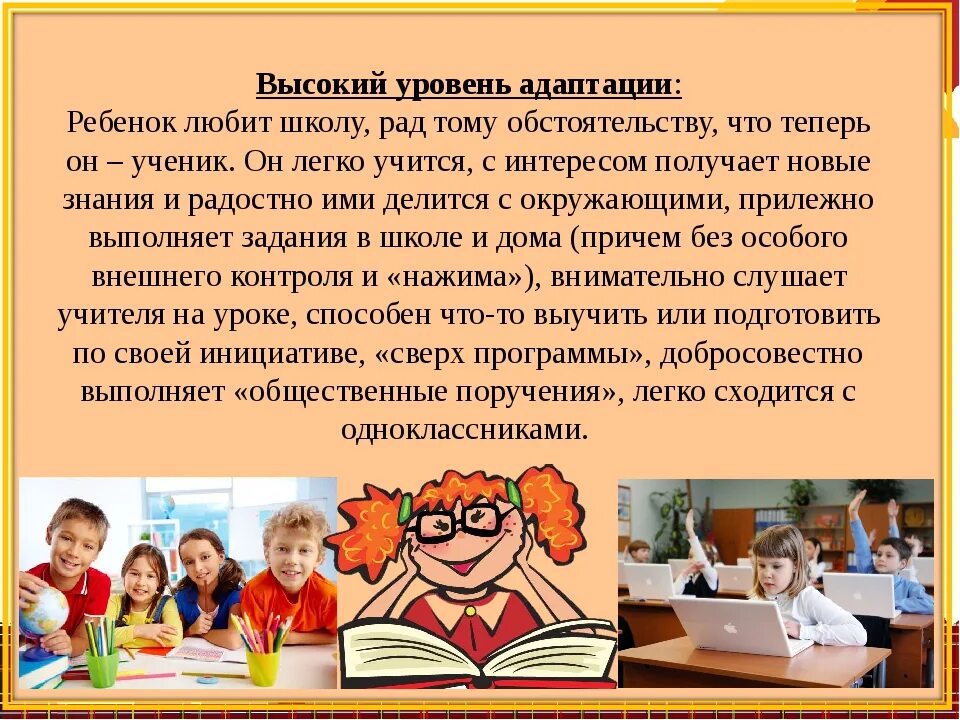 Высокий уровень адаптации:
Ребенок любит школу, рад тому обстоятельству, что теперь он – ученик. Он легко учится, с интересом получает новые знания и радостно ими делится с окружающими, прилежно выполняет задания в школе и дома (причем без особого внешнего контроля и «нажима»), внимательно слушает учителя на уроке, способен что-то выучить или подготовить по своей инициативе, «сверх программы», добросовестно выполняет «общественные поручения», легко сходится с одноклассниками.